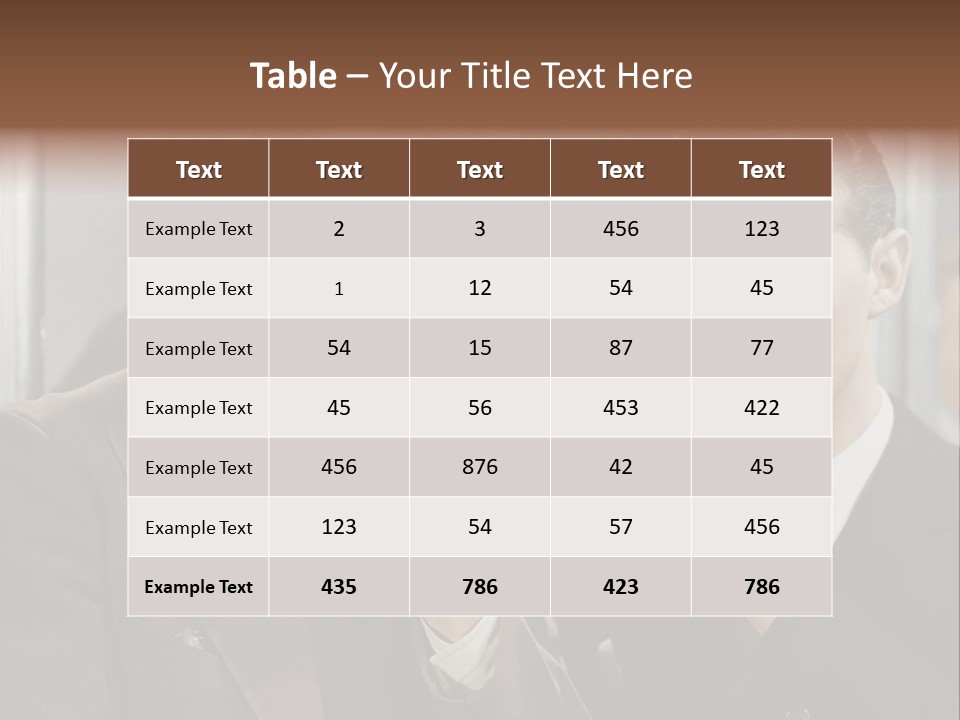 Table – Your Title Text Here

| Text | Text | Text | Text | Text |
|---|---|---|---|---|
| Example Text | 2 | 3 | 456 | 123 |
| Example Text | 1 | 12 | 54 | 45 |
| Example Text | 54 | 15 | 87 | 77 |
| Example Text | 45 | 56 | 453 | 422 |
| Example Text | 456 | 876 | 42 | 45 |
| Example Text | 123 | 54 | 57 | 456 |
| Example Text | 435 | 786 | 423 | 786 |